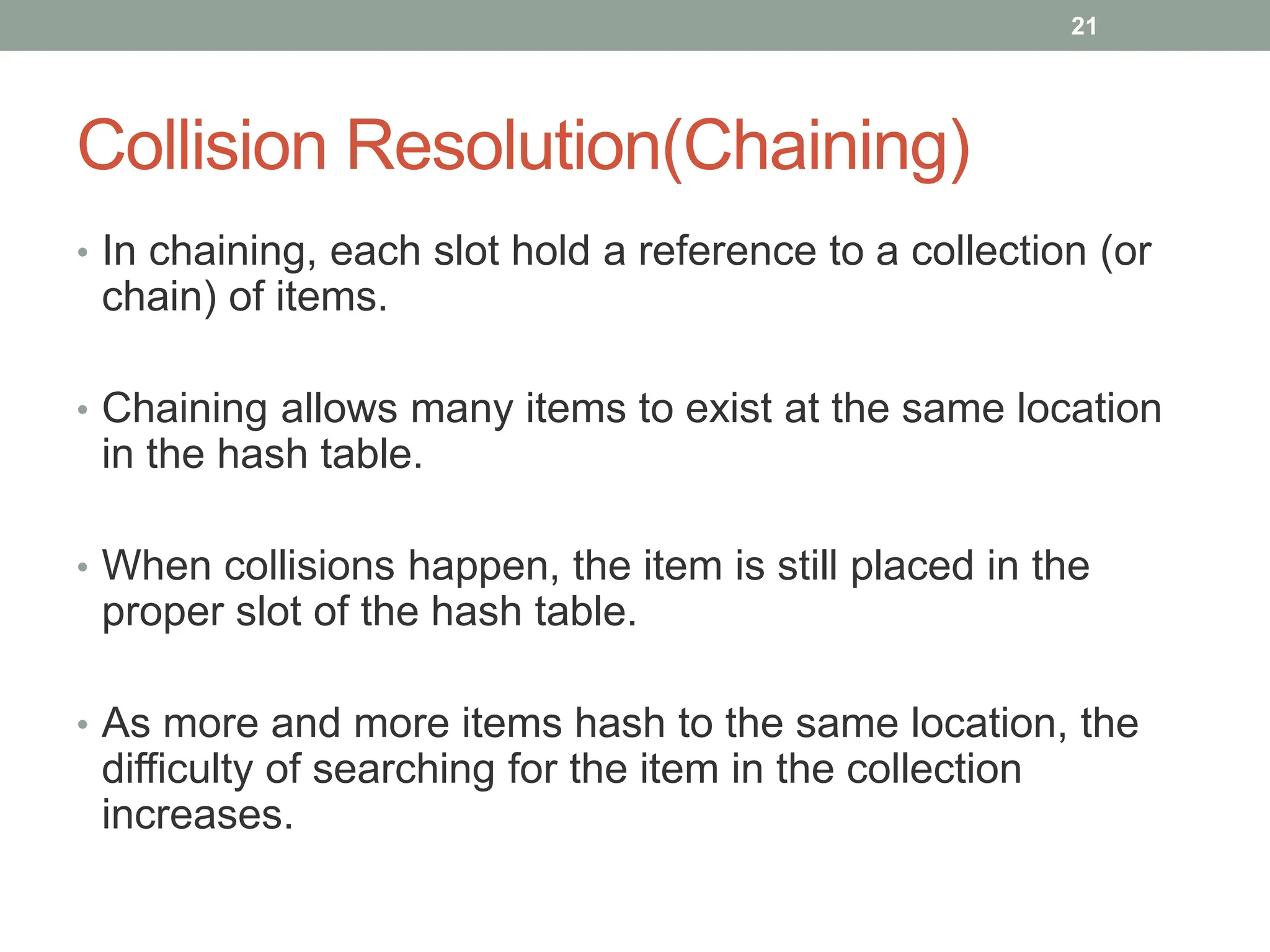 21

Collision Resolution(Chaining)

• In chaining, each slot hold a reference to a collection (or chain) of items.

• Chaining allows many items to exist at the same location in the hash table.

• When collisions happen, the item is still placed in the proper slot of the hash table.

• As more and more items hash to the same location, the difficulty of searching for the item in the collection increases.